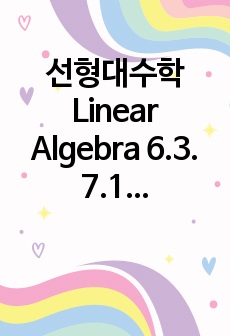 선형대수학 Linear Algebra 6.3. 7.1...